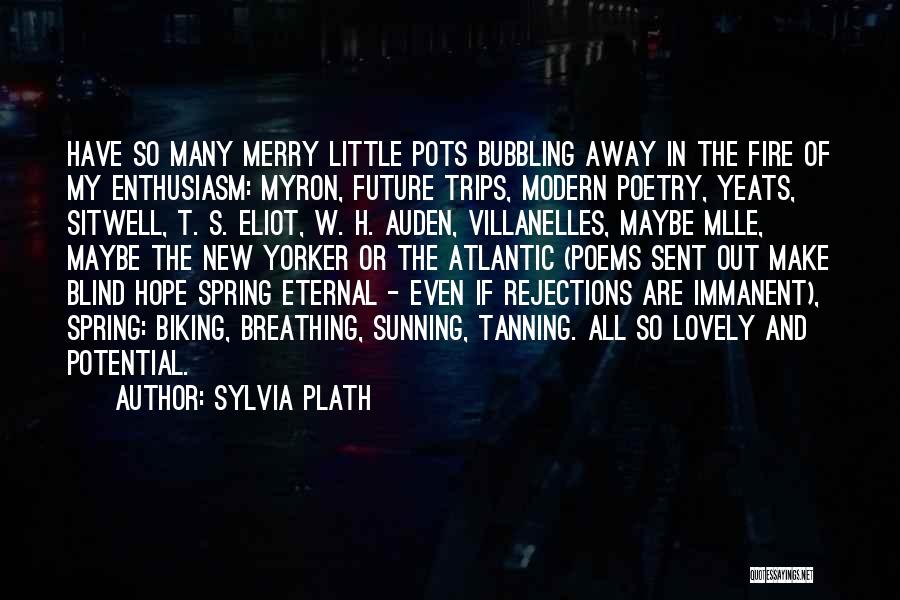 HAVE SO MANY MERRY LITTLE POTS BUBBLING AWAY IN THE FIRE OF MY ENTHUSIASM: MYRON, FUTURE TRIPS, MODERN POETRY, YEATS, SITWELL, T. S. ELIOT, W. H. AUDEN, VILLANELLES, MAYBE MLLE, MAYBE THE NEW YORKER OR THE ATLANTIC (POEMS SENT OUT MAKE BLIND HOPE SPRING ETERNAL - EVEN IF REJECTIONS ARE IMMANENT), SPRING: BIKING, BREATHING, SUNNING, TANNING. ALL SO LOVELY AND POTENTIAL.

AUTHOR: SYLVIA PLATH

QUOTESSAYINGS.NET